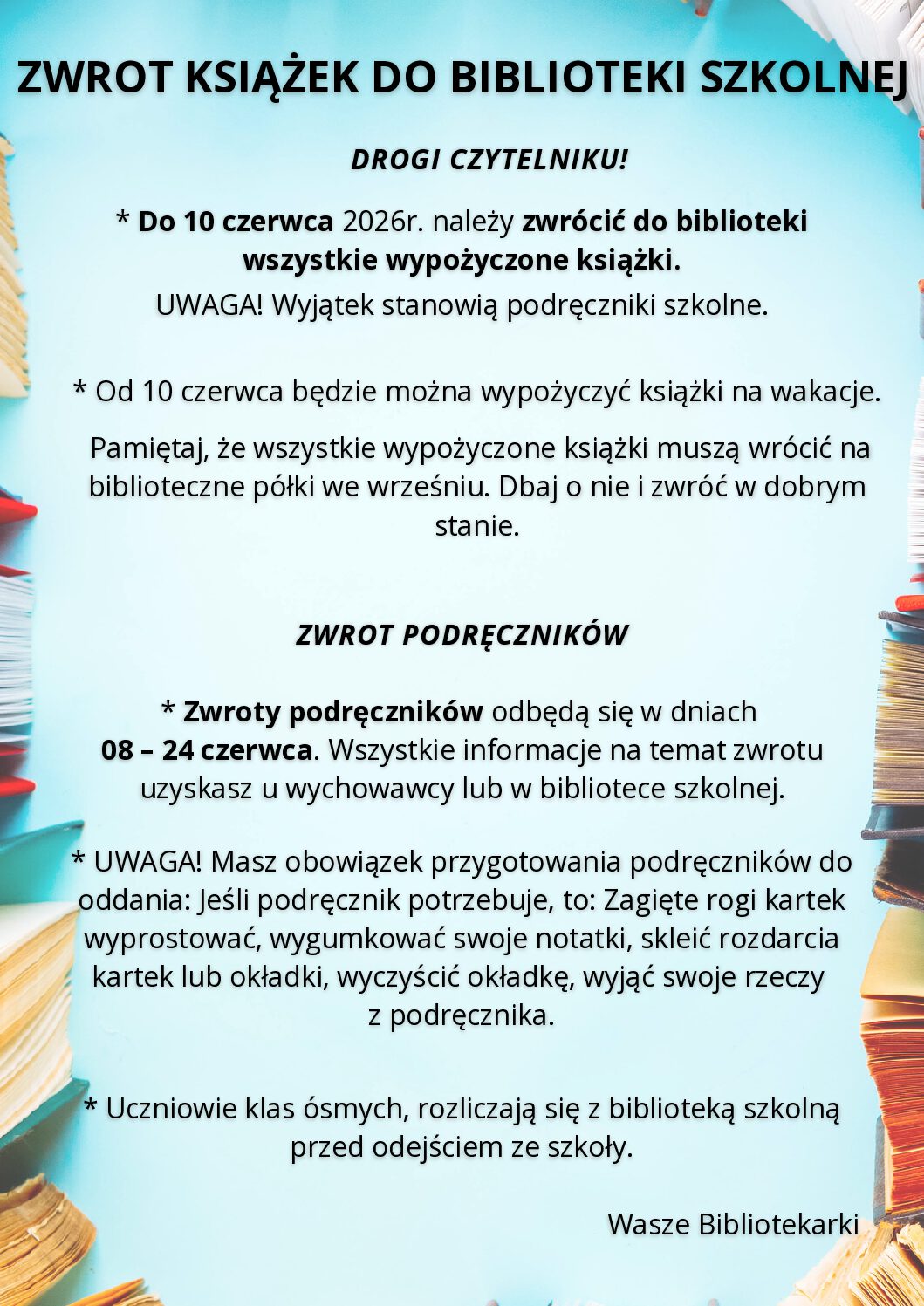 ZWROT KSIĄŻEK DO BIBLIOTEKI SZKOLNEJ

DROGI CZYTELNIKU!

* Do 10 czerwca 2026r. należy zwrócić do biblioteki wszystkie wypożyczone książki.
UWAGA! Wyjątek stanowią podręczniki szkolne.

* Od 10 czerwca będzie można wypożyczyć książki na wakacje.

Pamiętaj, że wszystkie wypożyczone książki muszą wrócić na biblioteczne półki we wrześniu. Dbaj o nie i zwróć w dobrym stanie.

ZWROT PODRĘCZNIKÓW

* Zwroty podręczników odbędą się w dniach 08 – 24 czerwca. Wszystkie informacje na temat zwrotu uzyskasz u wychowawcy lub w bibliotece szkolnej.

* UWAGA! Masz obowiązek przygotowania podręczników do oddania: Jeśli podręcznik potrzebuje, to: Zagięte rogi kartek wyprostować, wygumkować swoje notatki, skleić rozdarcia kartek lub okładki, wyczyścić okładkę, wyjąć swoje rzeczy z podręcznika.

* Uczniowie klas ósmych, rozliczają się z biblioteką szkolną przed odejściem ze szkoły.

Wasze Bibliotekarki